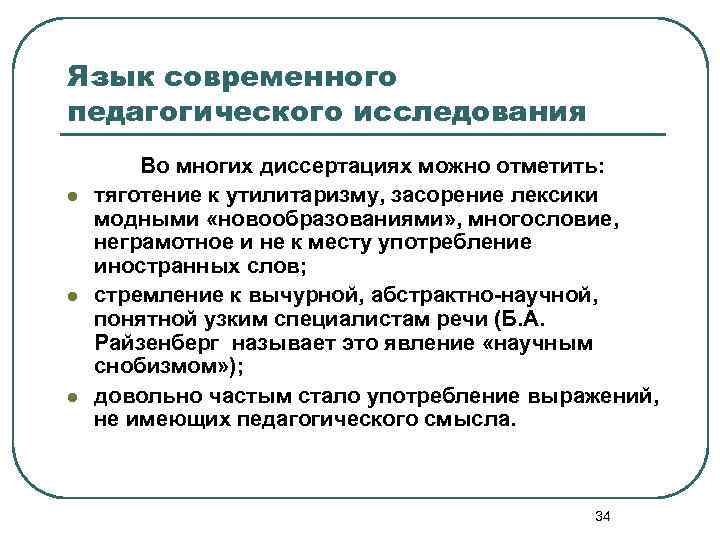 Язык современного педагогического исследования

Во многих диссертациях можно отметить:

- тяготение к утилитаризму, засорение лексики модными «новообразованиями», многословие, неграмотное и не к месту употребление иностранных слов;
- стремление к вычурной, абстрактно-научной, понятной узким специалистам речи (Б.А. Райзенберг называет это явление «научным снобизмом»);
- довольно частым стало употребление выражений, не имеющих педагогического смысла.

34